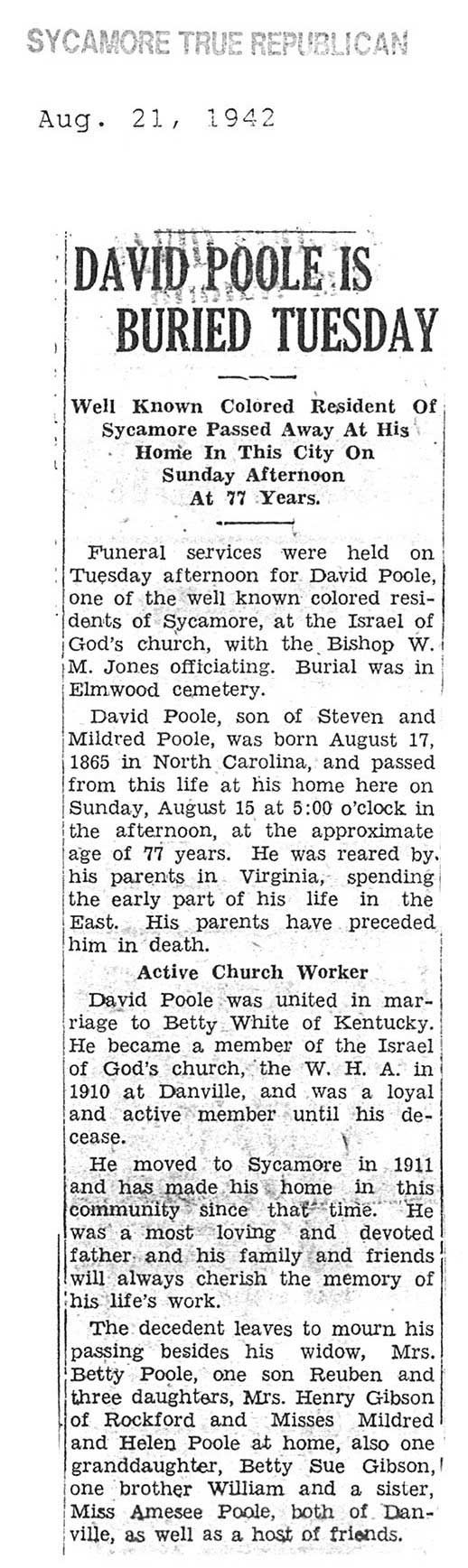 SYCAMORE TRUE REPUBLICAN

Aug. 21, 1942

DAVID POOLE IS BURIED TUESDAY

Well Known Colored Resident Of Sycamore Passed Away At His Home In This City On Sunday Afternoon At 77 Years.

Funeral services were held on Tuesday afternoon for David Poole, one of the well known colored residents of Sycamore, at the Israel of God's church, with the Bishop W. M. Jones officiating. Burial was in Elmwood cemetery.

David Poole, son of Steven and Mildred Poole, was born August 17, 1865 in North Carolina, and passed from this life at his home here on Sunday, August 15 at 5:00 o'clock in the afternoon, at the approximate age of 77 years. He was reared by his parents in Virginia, spending the early part of his life in the East. His parents have preceded him in death.

Active Church Worker

David Poole was united in marriage to Betty White of Kentucky. He became a member of the Israel of God's church, the W. H. A. in 1910 at Danville, and was a loyal and active member until his decease.

He moved to Sycamore in 1911 and has made his home in this community since that time. He was a most loving and devoted father and his family and friends will always cherish the memory of his life's work.

The decedent leaves to mourn his passing besides his widow, Mrs. Betty Poole, one son Reuben and three daughters, Mrs. Henry Gibson of Rockford and Misses Mildred and Helen Poole at home, also one granddaughter, Betty Sue Gibson, one brother William and a sister, Miss Amesee Poole, both of Danville, as well as a host of friends.